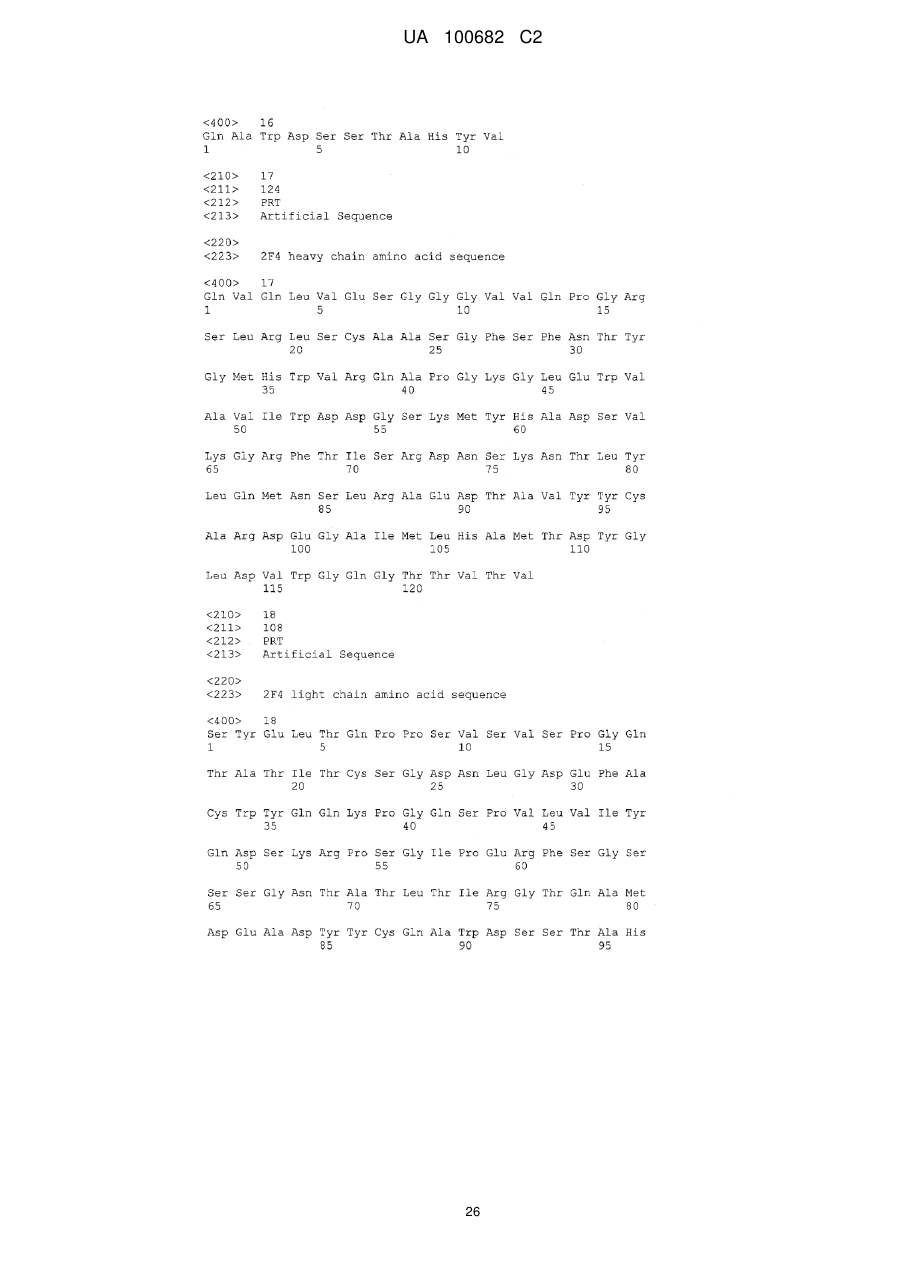 UA 100682 C2

<400> 16
Gln Ala Trp Asp Ser Ser Thr Ala His Tyr Val
1 5 10

<210> 17
<211> 124
<212> PRT
<213> Artificial Sequence

<220>
<223> 2F4 heavy chain amino acid sequence

<400> 17
Gln Val Gln Leu Val Glu Ser Gly Gly Gly Val Val Gln Pro Gly Arg
1 5 10 15

Ser Leu Arg Leu Ser Cys Ala Ala Ser Gly Phe Ser Phe Asn Thr Tyr
20 25 30

Gly Met His Trp Val Arg Gln Ala Pro Gly Lys Gly Leu Glu Trp Val
35 40 45

Ala Val Ile Trp Asp Asp Gly Ser Lys Met Tyr His Ala Asp Ser Val
50 55 60

Lys Gly Arg Phe Thr Ile Ser Arg Asp Asn Ser Lys Asn Thr Leu Tyr
65 70 75 80

Leu Gln Met Asn Ser Leu Arg Ala Glu Asp Thr Ala Val Tyr Tyr Cys
85 90 95

Ala Arg Asp Glu Gly Ala Ile Met Leu His Ala Met Thr Asp Tyr Gly
100 105 110

Leu Asp Val Trp Gly Gln Gly Thr Thr Val Thr Val
115 120

<210> 18
<211> 108
<212> PRT
<213> Artificial Sequence

<220>
<223> 2F4 light chain amino acid sequence

<400> 18
Ser Tyr Glu Leu Thr Gln Pro Pro Ser Val Ser Val Ser Pro Gly Gln
1 5 10 15

Thr Ala Thr Ile Thr Cys Ser Gly Asp Asn Leu Gly Asp Glu Phe Ala
20 25 30

Cys Trp Tyr Gln Gln Lys Pro Gly Gln Ser Pro Val Leu Val Ile Tyr
35 40 45

Gln Asp Ser Lys Arg Pro Ser Gly Ile Pro Glu Arg Phe Ser Gly Ser
50 55 60

Ser Ser Gly Asn Thr Ala Thr Leu Thr Ile Arg Gly Thr Gln Ala Met
65 70 75 80

Asp Glu Ala Asp Tyr Tyr Cys Gln Ala Trp Asp Ser Ser Thr Ala His
85 90 95

26